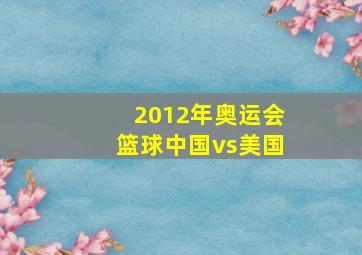 2012年奥运会
篮球中国vs美国